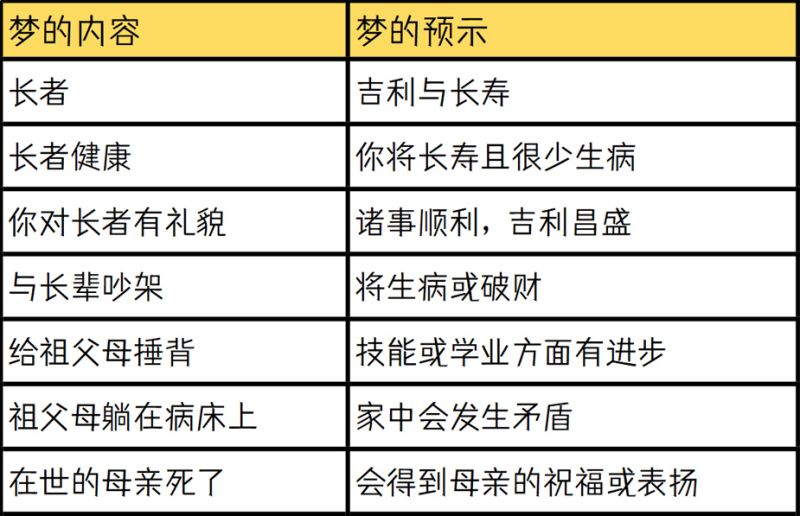 | 梦的内容 | 梦的预示 |
|---|---|
| 长者 | 吉利与长寿 |
| 长者健康 | 你将长寿且很少生病 |
| 你对长者有礼貌 | 诸事顺利，吉利昌盛 |
| 与长辈吵架 | 将生病或破财 |
| 给祖父母捶背 | 技能或学业方面有进步 |
| 祖父母躺在病床上 | 家中会发生矛盾 |
| 在世的母亲死了 | 会得到母亲的祝福或表扬 |